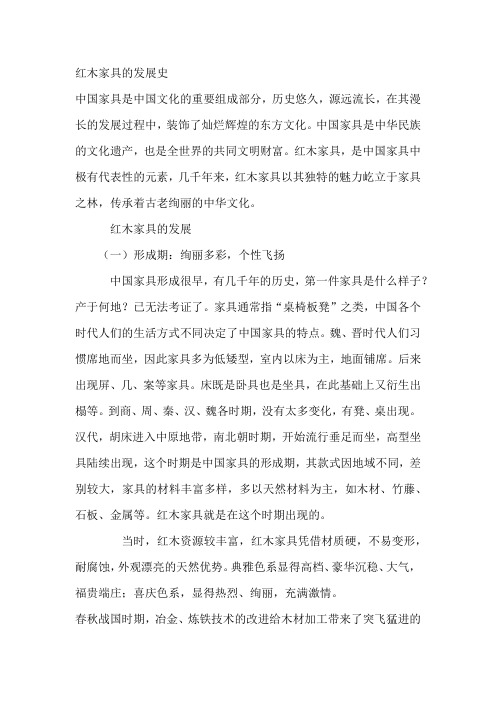 红木家具的发展史

中国家具是中国文化的重要组成部分，历史悠久，源远流长，在其漫长的发展过程中，装饰了灿烂辉煌的东方文化。中国家具是中华民族的文化遗产，也是全世界的共同文明财富。红木家具，是中国家具中极有代表性的元素，几千年来，红木家具以其独特的魅力屹立于家具之林，传承着古老绚丽的中华文化。

红木家具的发展

（一）形成期：绚丽多彩，个性飞扬

中国家具形成很早，有几千年的历史，第一件家具是什么样子？产于何地？已无法考证了。家具通常指“桌椅板凳”之类，中国各个时代人们的生活方式不同决定了中国家具的特点。魏、晋时代人们习惯席地而坐，因此家具多为低矮型，室内以床为主，地面铺席。后来出现屏、几、案等家具。床既是卧具也是坐具，在此基础上又衍生出榻等。到商、周、秦、汉、魏各时期，没有太多变化，有凳、桌出现。汉代，胡床进入中原地带，南北朝时期，开始流行垂足而坐，高型坐具陆续出现，这个时期是中国家具的形成期，其款式因地域不同，差别较大，家具的材料丰富多样，多以天然材料为主，如木材、竹藤、石板、金属等。红木家具就是在这个时期出现的。

当时，红木资源较丰富，红木家具凭借材质硬，不易变形，耐腐蚀，外观漂亮的天然优势。典雅色系显得高档、豪华沉稳、大气，福贵端庄；喜庆色系，显得热烈、绚丽，充满激情。

春秋战国时期，冶金、炼铁技术的改进给木材加工带来了突飞猛进的